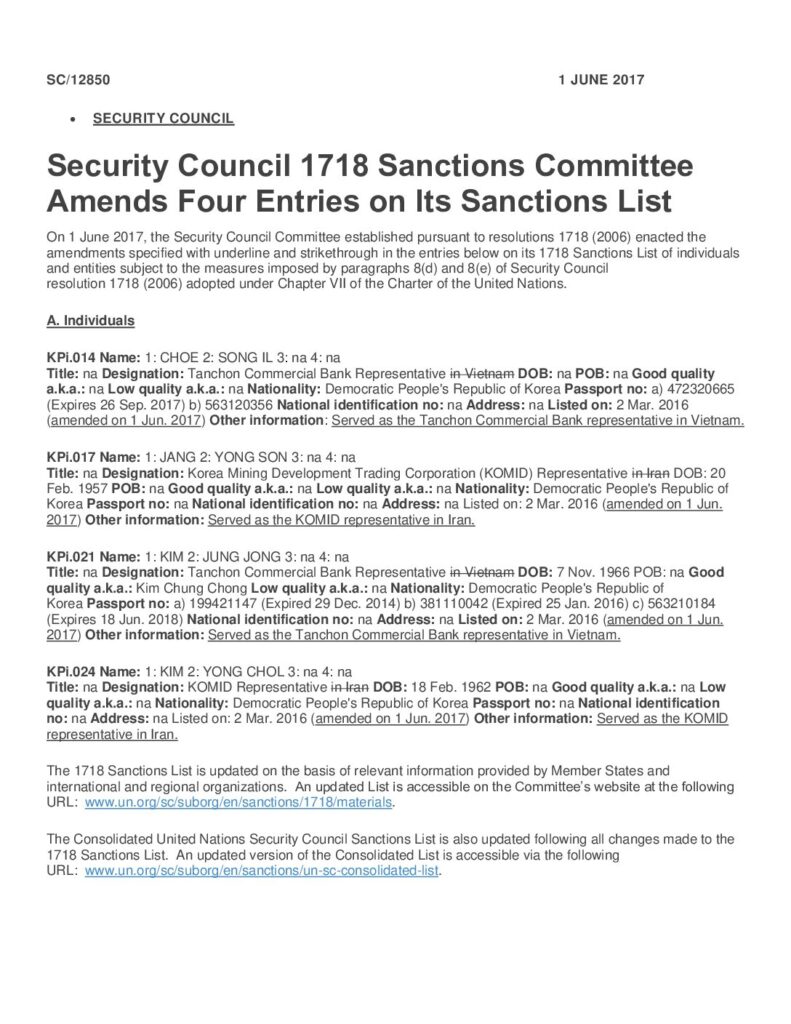 SC/12850 1 JUNE 2017

• SECURITY COUNCIL

Security Council 1718 Sanctions Committee Amends Four Entries on Its Sanctions List

On 1 June 2017, the Security Council Committee established pursuant to resolutions 1718 (2006) enacted the amendments specified with underline and strikethrough in the entries below on its 1718 Sanctions List of individuals and entities subject to the measures imposed by paragraphs 8(d) and 8(e) of Security Council resolution 1718 (2006) adopted under Chapter VII of the Charter of the United Nations.

A. Individuals

KPi.014 Name: 1: CHOE 2: SONG IL 3: na 4: na
Title: na Designation: Tanchon Commercial Bank Representative in Vietnam DOB: na POB: na Good quality a.k.a.: na Low quality a.k.a.: na Nationality: Democratic People's Republic of Korea Passport no: a) 472320665 (Expires 26 Sep. 2017) b) 563120356 National identification no: na Address: na Listed on: 2 Mar. 2016 (amended on 1 Jun. 2017) Other information: Served as the Tanchon Commercial Bank representative in Vietnam.

KPi.017 Name: 1: JANG 2: YONG SON 3: na 4: na
Title: na Designation: Korea Mining Development Trading Corporation (KOMID) Representative in Iran DOB: 20 Feb. 1957 POB: na Good quality a.k.a.: na Low quality a.k.a.: na Nationality: Democratic People's Republic of Korea Passport no: na National identification no: na Address: na Listed on: 2 Mar. 2016 (amended on 1 Jun. 2017) Other information: Served as the KOMID representative in Iran.

KPi.021 Name: 1: KIM 2: JUNG JONG 3: na 4: na
Title: na Designation: Tanchon Commercial Bank Representative in Vietnam DOB: 7 Nov. 1966 POB: na Good quality a.k.a.: Kim Chung Chong Low quality a.k.a.: na Nationality: Democratic People's Republic of Korea Passport no: a) 199421147 (Expired 29 Dec. 2014) b) 381110042 (Expired 25 Jan. 2016) c) 563210184 (Expires 18 Jun. 2018) National identification no: na Address: na Listed on: 2 Mar. 2016 (amended on 1 Jun. 2017) Other information: Served as the Tanchon Commercial Bank representative in Vietnam.

KPi.024 Name: 1: KIM 2: YONG CHOL 3: na 4: na
Title: na Designation: KOMID Representative in Iran DOB: 18 Feb. 1962 POB: na Good quality a.k.a.: na Low quality a.k.a.: na Nationality: Democratic People's Republic of Korea Passport no: na National identification no: na Address: na Listed on: 2 Mar. 2016 (amended on 1 Jun. 2017) Other information: Served as the KOMID representative in Iran.

The 1718 Sanctions List is updated on the basis of relevant information provided by Member States and international and regional organizations. An updated List is accessible on the Committee's website at the following URL: www.un.org/sc/suborg/en/sanctions/1718/materials.

The Consolidated United Nations Security Council Sanctions List is also updated following all changes made to the 1718 Sanctions List. An updated version of the Consolidated List is accessible via the following URL: www.un.org/sc/suborg/en/sanctions/un-sc-consolidated-list.